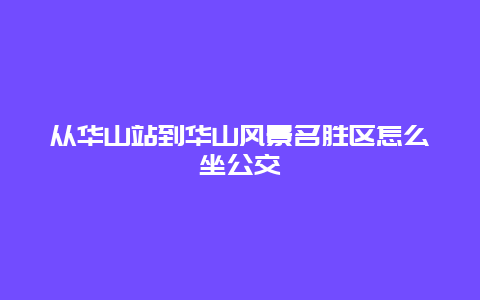 从华山站到华山风景名胜区怎么坐公交